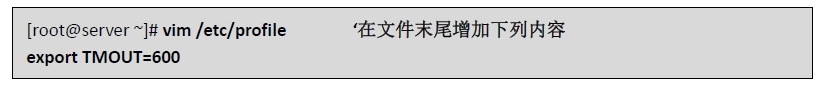 [root@server ~]# vim /etc/profile ‘在文件末尾增加下列内容
export TMOUT=600